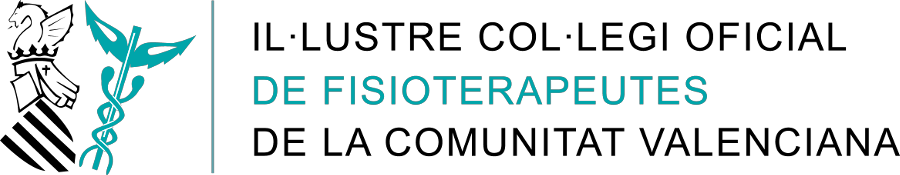 IL·LUSTRE COL·LEGI OFICIAL
DE FISIOTERAPEUTES
DE LA COMUNITAT VALENCIANA